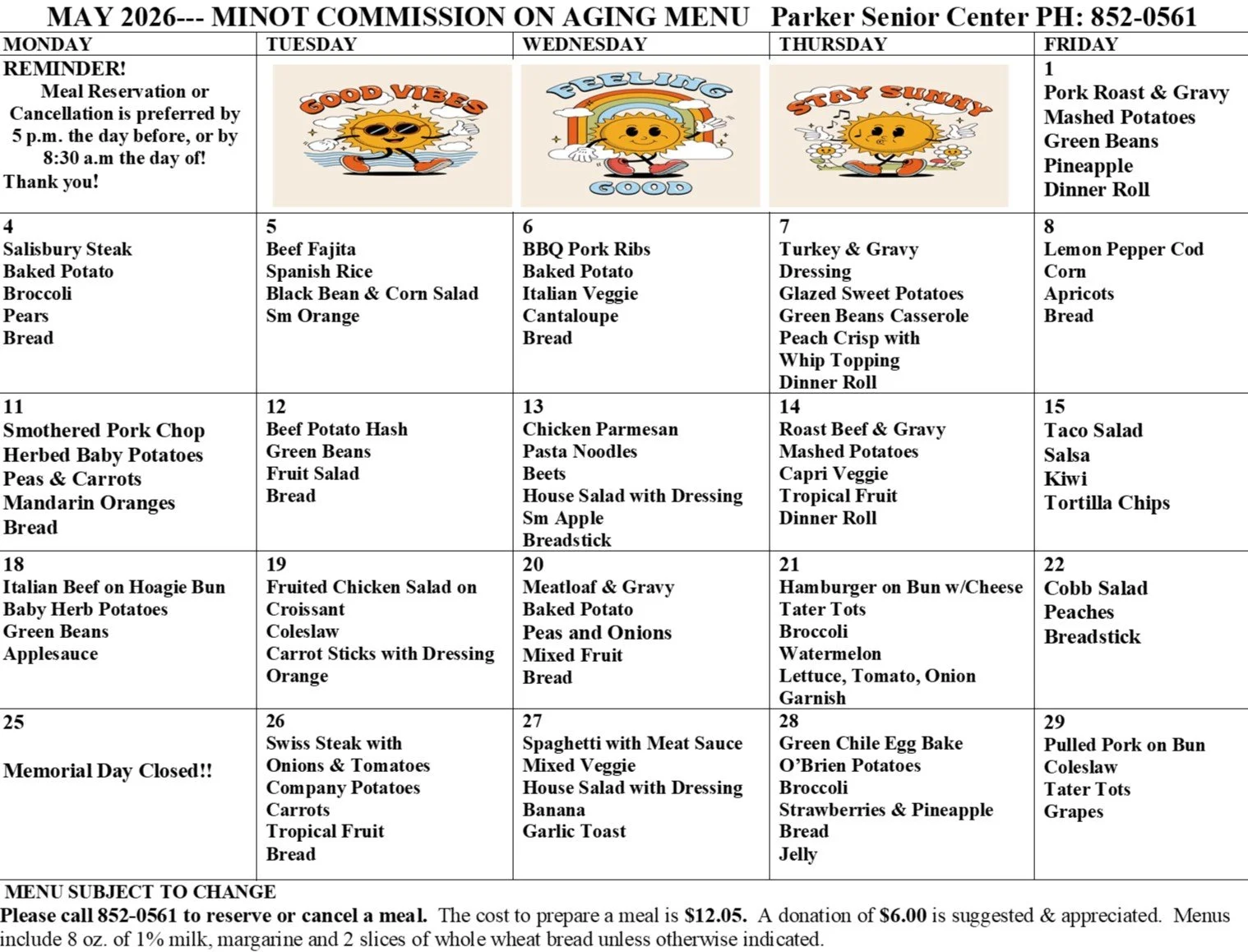 MAY 2026--- MINOT COMMISSION ON AGING MENU Parker Senior Center PH: 852-0561

| MONDAY | TUESDAY | WEDNESDAY | THURSDAY | FRIDAY |
|---|---|---|---|---|
| REMINDER! Meal Reservation or Cancellation is preferred by 5 p.m. the day before, or by 8:30 a.m the day of! Thank you! | GOOD VIBES | FEELING GOOD | STAY SUNNY | 1 Pork Roast & Gravy Mashed Potatoes Green Beans Pineapple Dinner Roll |
| 4 Salisbury Steak Baked Potato Broccoli Pears Bread | 5 Beef Fajita Spanish Rice Black Bean & Corn Salad Sm Orange | 6 BBQ Pork Ribs Baked Potato Italian Veggie Cantaloupe Bread | 7 Turkey & Gravy Dressing Glazed Sweet Potatoes Green Beans Casserole Peach Crisp with Whip Topping Dinner Roll | 8 Lemon Pepper Cod Corn Apricots Bread |
| 11 Smothered Pork Chop Herbed Baby Potatoes Peas & Carrots Mandarin Oranges Bread | 12 Beef Potato Hash Green Beans Fruit Salad Bread | 13 Chicken Parmesan Pasta Noodles Beets House Salad with Dressing Sm Apple Breadstick | 14 Roast Beef & Gravy Mashed Potatoes Capri Veggie Tropical Fruit Dinner Roll | 15 Taco Salad Salsa Kiwi Tortilla Chips |
| 18 Italian Beef on Hoagie Bun Baby Herb Potatoes Green Beans Applesauce | 19 Fruited Chicken Salad on Croissant Coleslaw Carrot Sticks with Dressing Orange | 20 Meatloaf & Gravy Baked Potato Peas and Onions Mixed Fruit Bread | 21 Hamburger on Bun w/Cheese Tater Tots Broccoli Watermelon Lettuce, Tomato, Onion Garnish | 22 Cobb Salad Peaches Breadstick |
| 25 Memorial Day Closed!! | 26 Swiss Steak with Onions & Tomatoes Company Potatoes Carrots Tropical Fruit Bread | 27 Spaghetti with Meat Sauce Mixed Veggie House Salad with Dressing Banana Garlic Toast | 28 Green Chile Egg Bake O'Brien Potatoes Broccoli Strawberries & Pineapple Bread Jelly | 29 Pulled Pork on Bun Coleslaw Tater Tots Grapes |

MENU SUBJECT TO CHANGE

Please call 852-0561 to reserve or cancel a meal. The cost to prepare a meal is $12.05. A donation of $6.00 is suggested & appreciated. Menus include 8 oz. of 1% milk, margarine and 2 slices of whole wheat bread unless otherwise indicated.